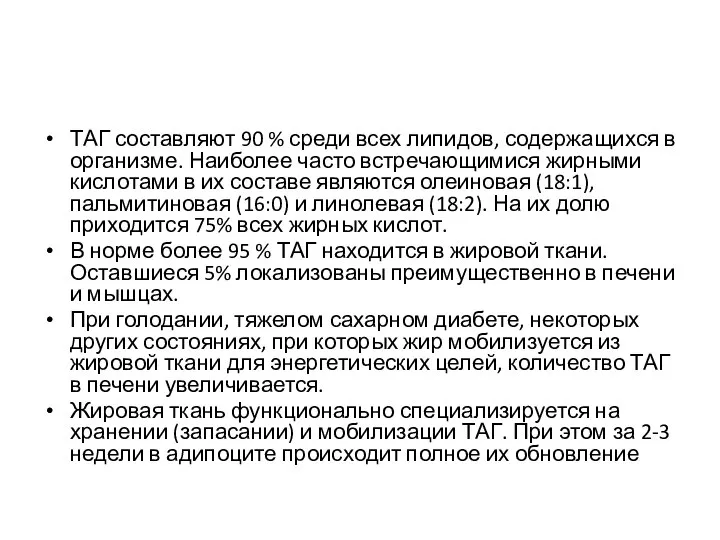 • ТАГ составляют 90 % среди всех липидов, содержащихся в организме. Наиболее часто встречающимися жирными кислотами в их составе являются олеиновая (18:1), пальмитиновая (16:0) и линолевая (18:2). На их долю приходится 75% всех жирных кислот.

• В норме более 95 % ТАГ находится в жировой ткани. Оставшиеся 5% локализованы преимущественно в печени и мышцах.

• При голодании, тяжелом сахарном диабете, некоторых других состояниях, при которых жир мобилизуется из жировой ткани для энергетических целей, количество ТАГ в печени увеличивается.

• Жировая ткань функционально специализируется на хранении (запасании) и мобилизации ТАГ. При этом за 2-3 недели в адипоците происходит полное их обновление